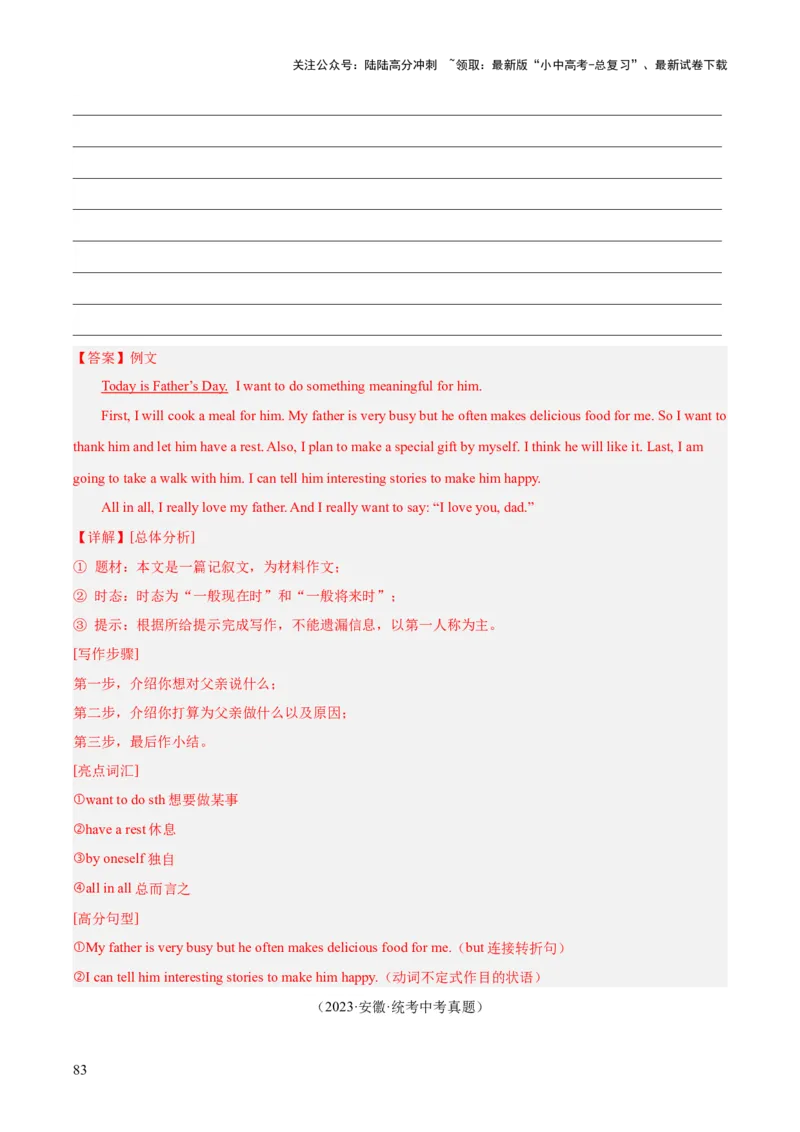 关注公众号：陆陆高分冲刺 ~领取：最新版“小中高考-总复习”、最新试卷下载

【答案】例文

Today is Father’s Day. I want to do something meaningful for him.

First, I will cook a meal for him. My father is very busy but he often makes delicious food for me. So I want to thank him and let him have a rest. Also, I plan to make a special gift by myself. I think he will like it. Last, I am going to take a walk with him. I can tell him interesting stories to make him happy.

All in all, I really love my father. And I really want to say: “I love you, dad.”

【详解】[总体分析]

① 题材：本文是一篇记叙文，为材料作文；

② 时态：时态为“一般现在时”和“一般将来时”；

③ 提示：根据所给提示完成写作，不能遗漏信息，以第一人称为主。

[写作步骤]

第一步，介绍你想对父亲说什么；

第二步，介绍你打算为父亲做什么以及原因；

第三步，最后作小结。

[亮点词汇]

①want to do sth 想要做某事

②have a rest 休息

③by oneself 独自

④all in all 总而言之

[高分句型]

①My father is very busy but he often makes delicious food for me.（but 连接转折句）

②I can tell him interesting stories to make him happy.（动词不定式作目的状语）

（2023·安徽·统考中考真题）

83